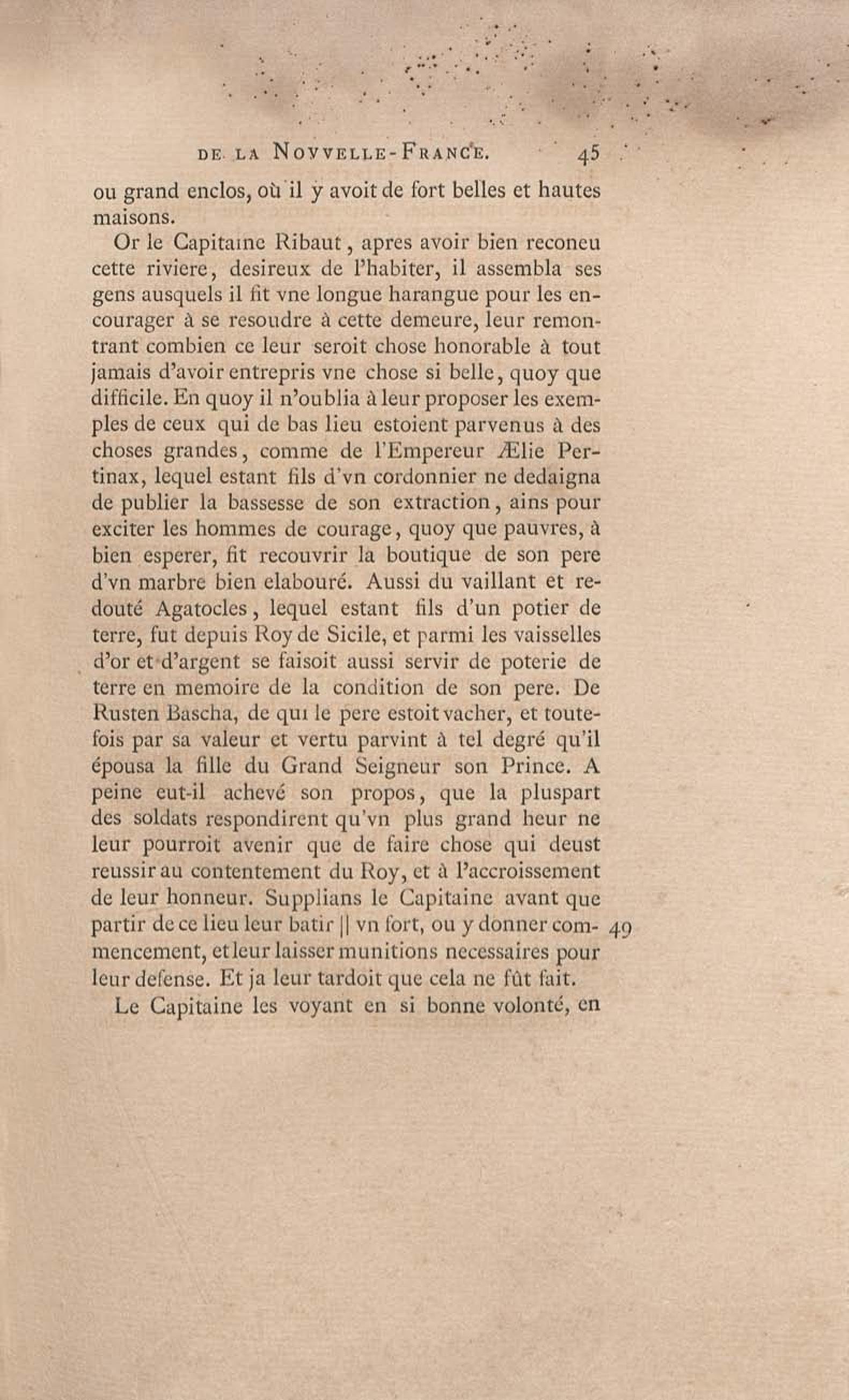 DE LA NOVVELLE-FRANCE. 45

ou grand enclos, où il y avoit de fort belles et hautes maisons.

Or le Capitaine Ribaut, apres avoir bien reconeu cette riviere, desireux de l'habiter, il assembla ses gens ausquels il fit vne longue harangue pour les encourager à se resoudre à cette demeure, leur remontrant combien ce leur seroit chose honorable à tout jamais d'avoir entrepris vne chose si belle, quoy que difficile. En quoy il n'oublia à leur proposer les exemples de ceux qui de bas lieu estoient parvenus à des choses grandes, comme de l'Empereur Ælie Pertinax, lequel estant fils d'vn cordonnier ne dedaigna de publier la bassesse de son extraction, ains pour exciter les hommes de courage, quoy que pauvres, à bien esperer, fit recouvrir la boutique de son pere d'vn marbre bien elabouré. Aussi du vaillant et redouté Agatocles, lequel estant fils d'un potier de terre, fut depuis Roy de Sicile, et parmi les vaisselles d'or et d'argent se faisoit aussi servir de poterie de terre en memoire de la condition de son pere. De Rusten Bascha, de qui le pere estoit vacher, et toutefois par sa valeur et vertu parvint à tel degré qu'il épousa la fille du Grand Seigneur son Prince. A peine eut-il achevé son propos, que la pluspart des soldats respondirent qu'vn plus grand heur ne leur pourroit avenir que de faire chose qui deust reussir au contentement du Roy, et à l'accroissement de leur honneur. Supplians le Capitaine avant que partir de ce lieu leur batir || vn fort, ou y donner commencement, et leur laisser munitions necessaires pour leur defense. Et ja leur tardoit que cela ne fût fait. 49

Le Capitaine les voyant en si bonne volonté, en